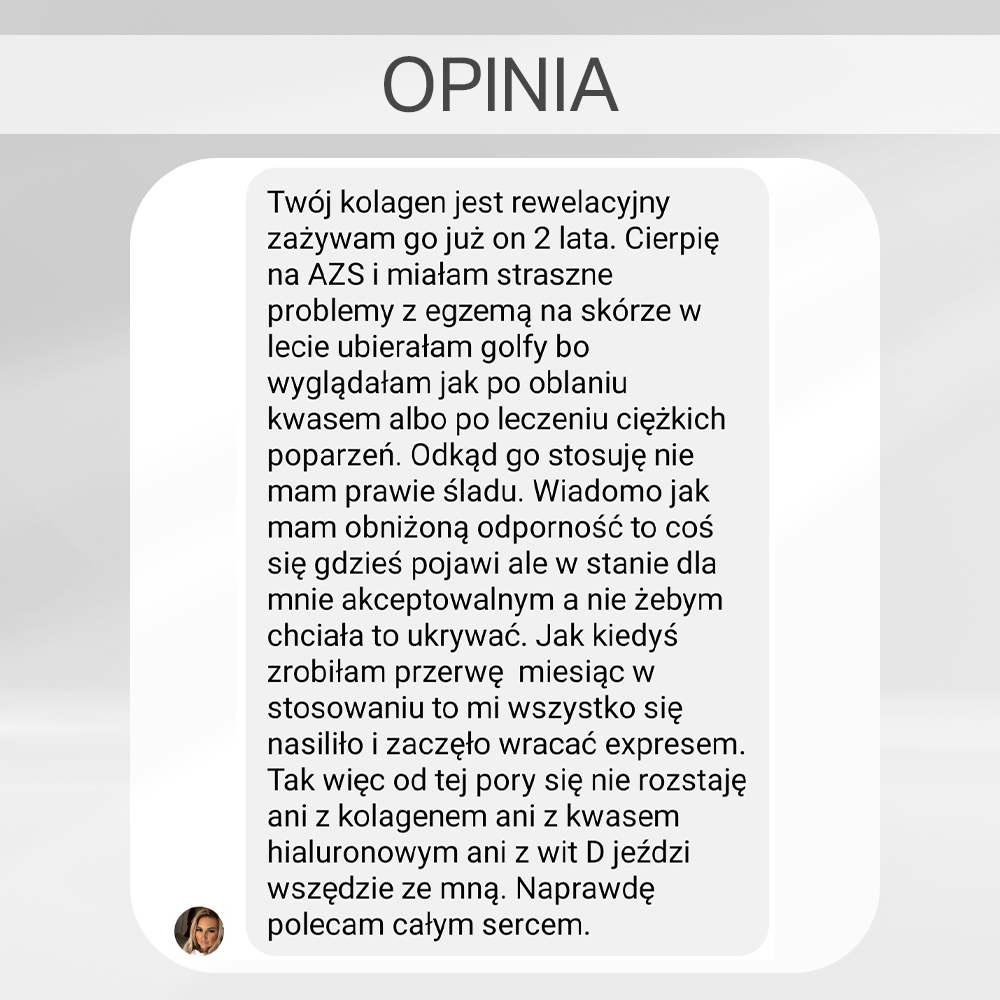 OPINIA

Twój kolagen jest rewelacyjny zażywam go już on 2 lata. Cierpię na AZS i miałam straszne problemy z egzemą na skórze w lecie ubierałam golfy bo wyglądałam jak po oblaniu kwasem albo po leczeniu ciężkich poparzeń. Odkąd go stosuję nie mam prawie śladu. Wiadomo jak mam obniżoną odporność to coś się gdzieś pojawi ale w stanie dla mnie akceptowalnym a nie żebym chciała to ukrywać. Jak kiedyś zrobiłam przerwę miesiąc w stosowaniu to mi wszystko się nasiliło i zaczęło wracać expresem. Tak więc od tej pory się nie rozstaję ani z kolagenem ani z kwasem hialuronowym ani z wit D jeździ wszędzie ze mną. Naprawdę polecam całym sercem.